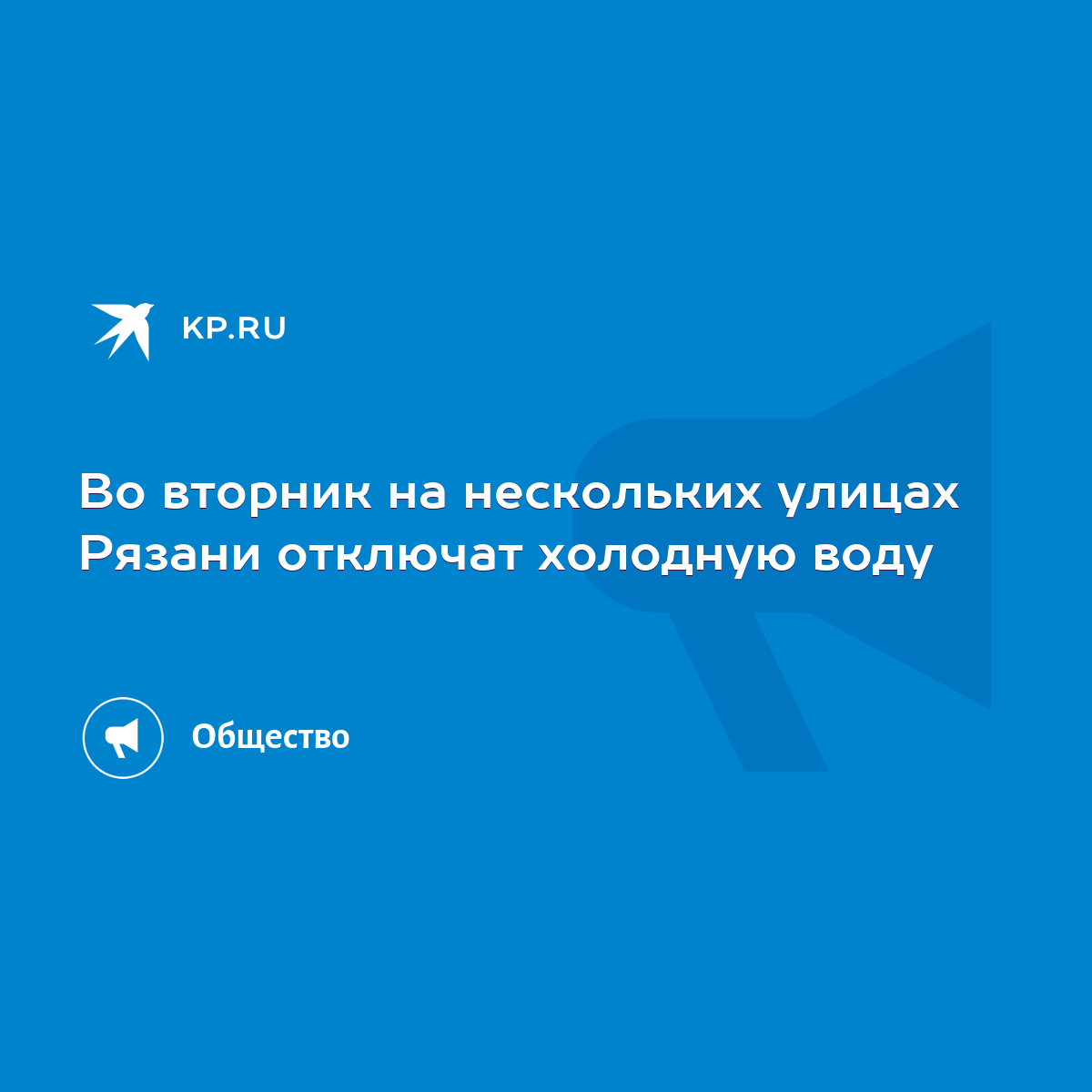 KP.RU

Во вторник на нескольких улицах Рязани отключат холодную воду

Общество